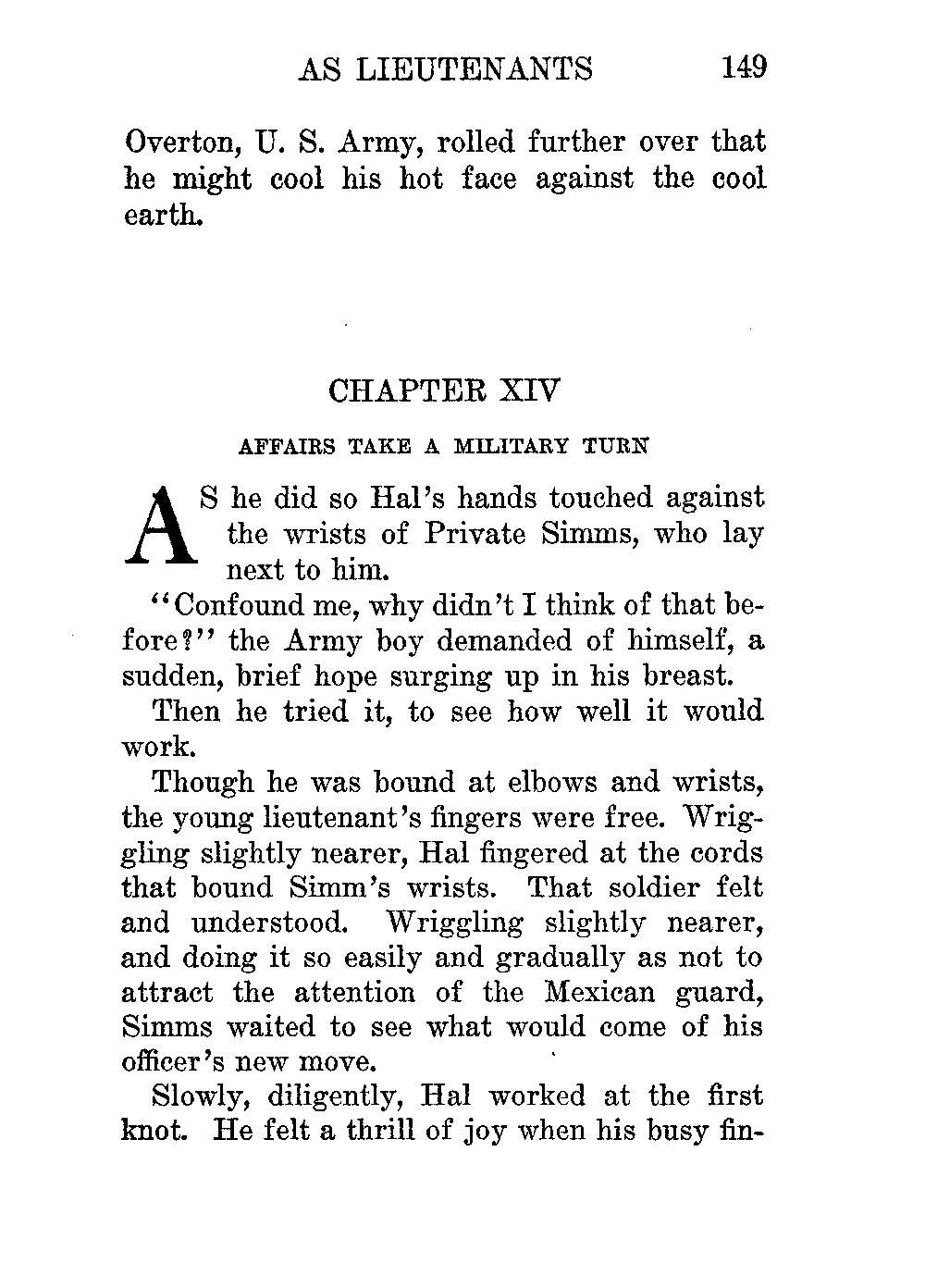 AS LIEUTENANTS 149

Overton, U. S. Army, rolled further over that he might cool his hot face against the cool earth.

CHAPTER XIV

AFFAIRS TAKE A MILITARY TURN

AS he did so Hal's hands touched against the wrists of Private Simms, who lay next to him.

"Confound me, why didn't I think of that before?" the Army boy demanded of himself, a sudden, brief hope surging up in his breast.

Then he tried it, to see how well it would work.

Though he was bound at elbows and wrists, the young lieutenant's fingers were free. Wriggling slightly nearer, Hal fingered at the cords that bound Simm's wrists. That soldier felt and understood. Wriggling slightly nearer, and doing it so easily and gradually as not to attract the attention of the Mexican guard, Simms waited to see what would come of his officer's new move.

Slowly, diligently, Hal worked at the first knot. He felt a thrill of joy when his busy fin-